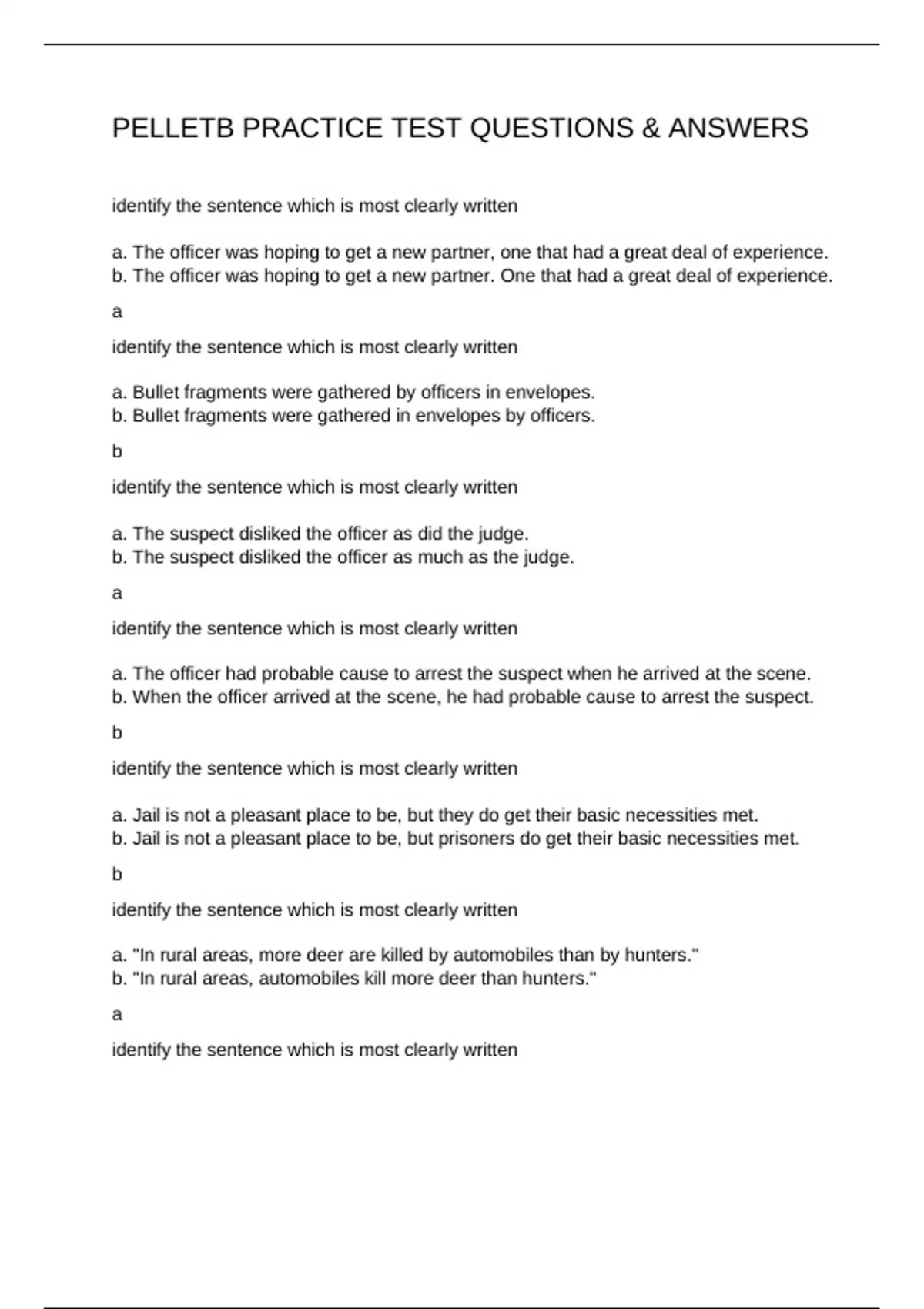 PELLETB PRACTICE TEST QUESTIONS & ANSWERS

identify the sentence which is most clearly written

a. The officer was hoping to get a new partner, one that had a great deal of experience.
b. The officer was hoping to get a new partner. One that had a great deal of experience.

a

identify the sentence which is most clearly written

a. Bullet fragments were gathered by officers in envelopes.
b. Bullet fragments were gathered in envelopes by officers.

b

identify the sentence which is most clearly written

a. The suspect disliked the officer as did the judge.
b. The suspect disliked the officer as much as the judge.

a

identify the sentence which is most clearly written

a. The officer had probable cause to arrest the suspect when he arrived at the scene.
b. When the officer arrived at the scene, he had probable cause to arrest the suspect.

b

identify the sentence which is most clearly written

a. Jail is not a pleasant place to be, but they do get their basic necessities met.
b. Jail is not a pleasant place to be, but prisoners do get their basic necessities met.

b

identify the sentence which is most clearly written

a. "In rural areas, more deer are killed by automobiles than by hunters."
b. "In rural areas, automobiles kill more deer than hunters."

a

identify the sentence which is most clearly written